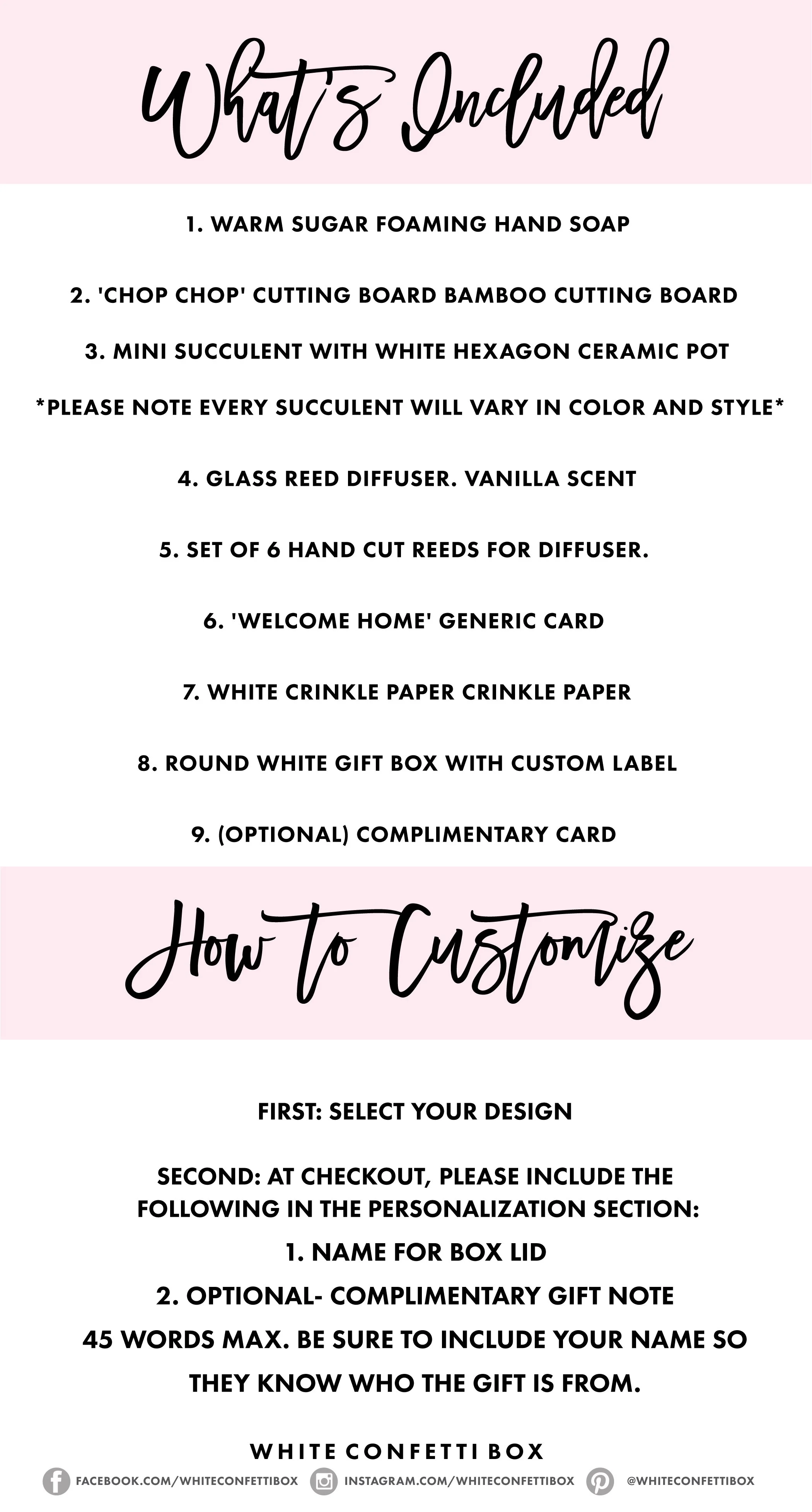 What's Included

1. WARM SUGAR FOAMING HAND SOAP

2. 'CHOP CHOP' CUTTING BOARD BAMBOO CUTTING BOARD

3. MINI SUCCULENT WITH WHITE HEXAGON CERAMIC POT

*PLEASE NOTE EVERY SUCCULENT WILL VARY IN COLOR AND STYLE*

4. GLASS REED DIFFUSER. VANILLA SCENT

5. SET OF 6 HAND CUT REEDS FOR DIFFUSER.

6. 'WELCOME HOME' GENERIC CARD

7. WHITE CRINKLE PAPER CRINKLE PAPER

8. ROUND WHITE GIFT BOX WITH CUSTOM LABEL

9. (OPTIONAL) COMPLIMENTARY CARD

How to Customize

FIRST: SELECT YOUR DESIGN

SECOND: AT CHECKOUT, PLEASE INCLUDE THE FOLLOWING IN THE PERSONALIZATION SECTION:

1. NAME FOR BOX LID

2. OPTIONAL- COMPLIMENTARY GIFT NOTE

45 WORDS MAX. BE SURE TO INCLUDE YOUR NAME SO THEY KNOW WHO THE GIFT IS FROM.

WHITE CONFETTI BOX

FACEBOOK.COM/WHITECONFETTIBOX INSTAGRAM.COM/WHITECONFETTIBOX @WHITECONFETTIBOX